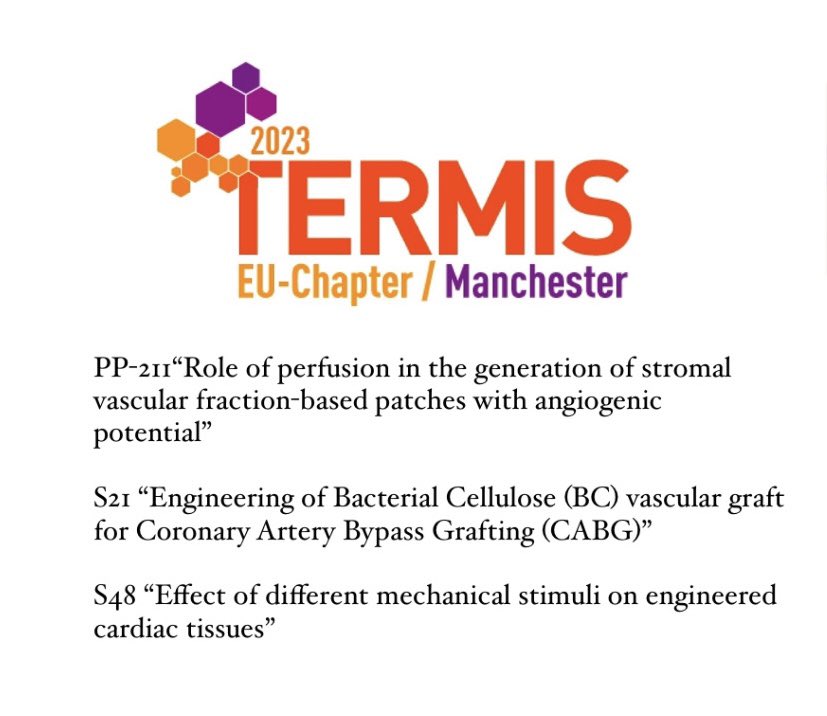 2023
TERMIS
EU-Chapter / Manchester

PP-211"Role of perfusion in the generation of stromal vascular fraction-based patches with angiogenic potential"

S21 "Engineering of Bacterial Cellulose (BC) vascular graft for Coronary Artery Bypass Grafting (CABG)"

S48 "Effect of different mechanical stimuli on engineered cardiac tissues"